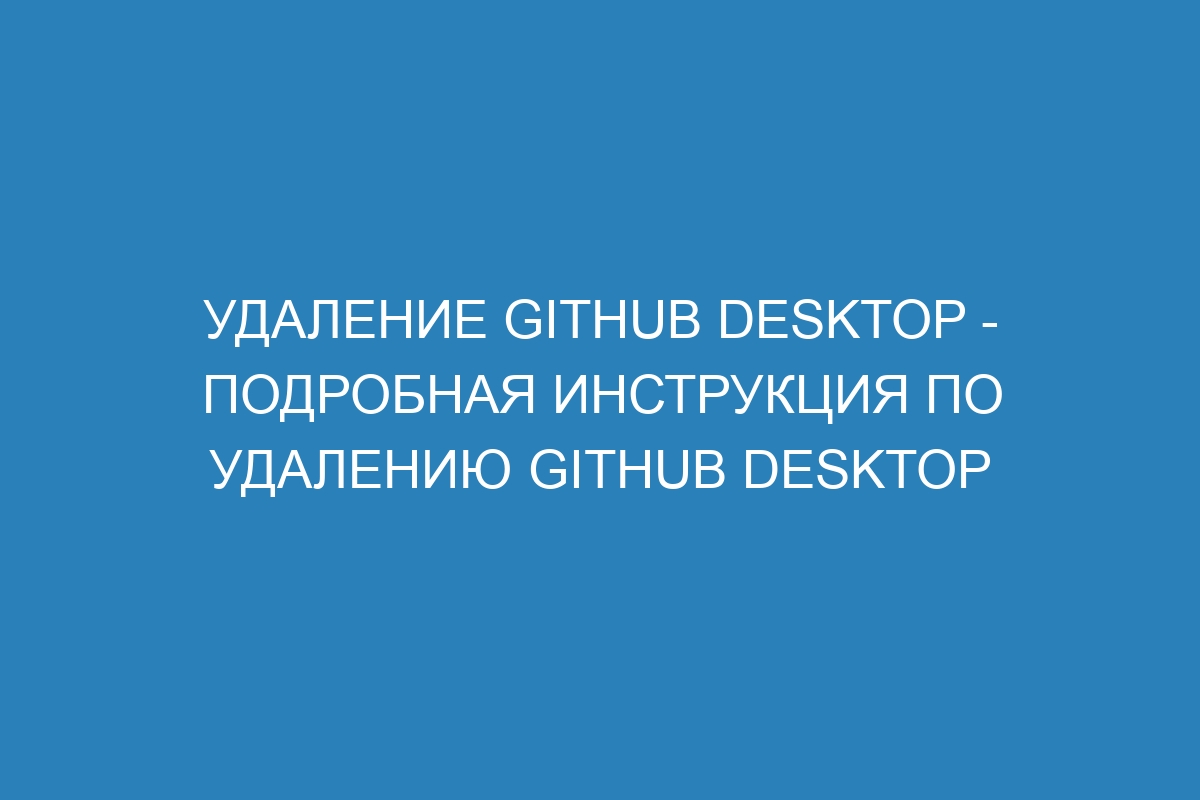 УДАЛЕНИЕ GITHUB DESKTOP - ПОДРОБНАЯ ИНСТРУКЦИЯ ПО УДАЛЕНИЮ GITHUB DESKTOP